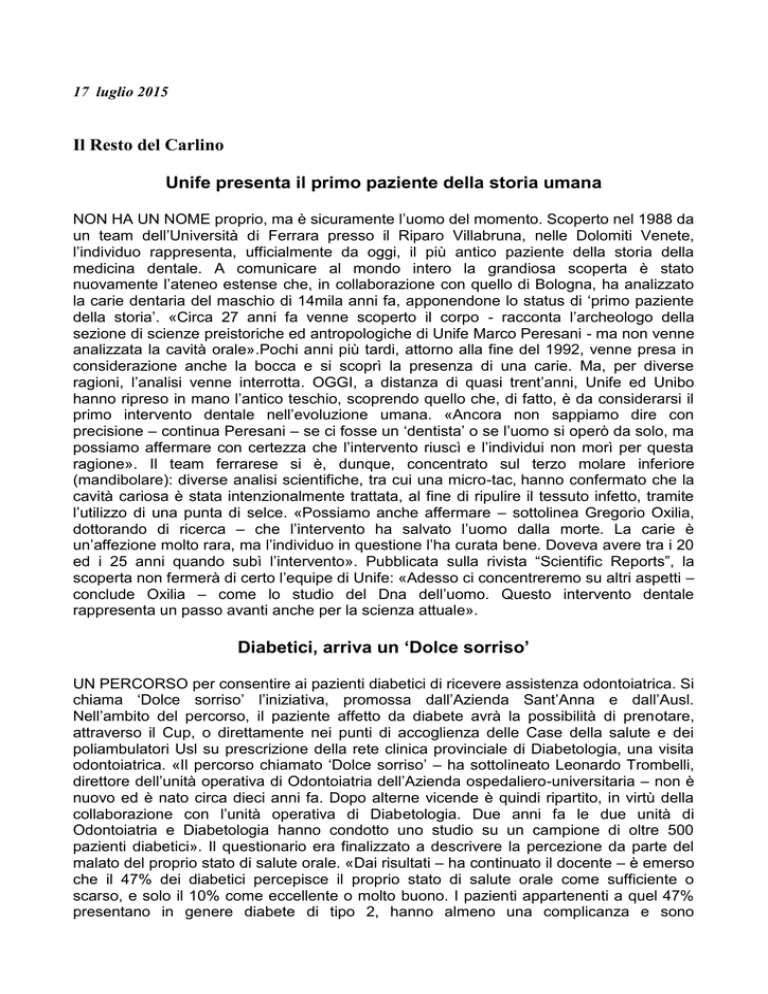 17 luglio 2015

Il Resto del Carlino

Unife presenta il primo paziente della storia umana

NON HA UN NOME proprio, ma è sicuramente l'uomo del momento. Scoperto nel 1988 da un team dell'Università di Ferrara presso il Riparo Villabruna, nelle Dolomiti Venete, l'individuo rappresenta, ufficialmente da oggi, il più antico paziente della storia della medicina dentale. A comunicare al mondo intero la grandiosa scoperta è stato nuovamente l'ateneo estense che, in collaborazione con quello di Bologna, ha analizzato la carie dentaria del maschio di 14mila anni fa, apponendone lo status di 'primo paziente della storia'. «Circa 27 anni fa venne scoperto il corpo - racconta l'archeologo della sezione di scienze preistoriche ed antropologiche di Unife Marco Peresani - ma non venne analizzata la cavità orale».Pochi anni più tardi, attorno alla fine del 1992, venne presa in considerazione anche la bocca e si scoprì la presenza di una carie. Ma, per diverse ragioni, l'analisi venne interrotta. OGGI, a distanza di quasi trent'anni, Unife ed Unibo hanno ripreso in mano l'antico teschio, scoprendo quello che, di fatto, è da considerarsi il primo intervento dentale nell'evoluzione umana. «Ancora non sappiamo dire con precisione – continua Peresani – se ci fosse un 'dentista' o se l'uomo si operò da solo, ma possiamo affermare con certezza che l'intervento riuscì e l'individui non morì per questa ragione». Il team ferrarese si è, dunque, concentrato sul terzo molare inferiore (mandibolare): diverse analisi scientifiche, tra cui una micro-tac, hanno confermato che la cavità cariosa è stata intenzionalmente trattata, al fine di ripulire il tessuto infetto, tramite l'utilizzo di una punta di selce. «Possiamo anche affermare – sottolinea Gregorio Oxilia, dottorando di ricerca – che l'intervento ha salvato l'uomo dalla morte. La carie è un'affezione molto rara, ma l'individuo in questione l'ha curata bene. Doveva avere tra i 20 ed i 25 anni quando subì l'intervento». Pubblicata sulla rivista "Scientific Reports", la scoperta non fermerà di certo l'equipe di Unife: «Adesso ci concentreremo su altri aspetti – conclude Oxilia – come lo studio del Dna dell'uomo. Questo intervento dentale rappresenta un passo avanti anche per la scienza attuale».

Diabetici, arriva un 'Dolce sorriso'

UN PERCORSO per consentire ai pazienti diabetici di ricevere assistenza odontoiatrica. Si chiama 'Dolce sorriso' l'iniziativa, promossa dall'Azienda Sant'Anna e dall'Ausl. Nell'ambito del percorso, il paziente affetto da diabete avrà la possibilità di prenotare, attraverso il Cup, o direttamente nei punti di accoglienza delle Case della salute e dei poliambulatori Usl su prescrizione della rete clinica provinciale di Diabetologia, una visita odontoiatrica. «Il percorso chiamato 'Dolce sorriso' – ha sottolineato Leonardo Trombelli, direttore dell'unità operativa di Odontoiatria dell'Azienda ospedaliero-universitaria – non è nuovo ed è nato circa dieci anni fa. Dopo alterne vicende è quindi ripartito, in virtù della collaborazione con l'unità operativa di Diabetologia. Due anni fa le due unità di Odontoiatria e Diabetologia hanno condotto uno studio su un campione di oltre 500 pazienti diabetici». Il questionario era finalizzato a descrivere la percezione da parte del malato del proprio stato di salute orale. «Dai risultati – ha continuato il docente – è emerso che il 47% dei diabetici percepisce il proprio stato di salute orale come sufficiente o scarso, e solo il 10% come eccellente o molto buono. I pazienti appartenenti a quel 47% presentano in genere diabete di tipo 2, hanno almeno una complicanza e sono